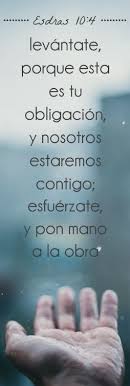 Esdras 10:4

levántate, porque esta es tu obligación, y nosotros estaremos contigo; esfuérzate, y pon mano a la obra